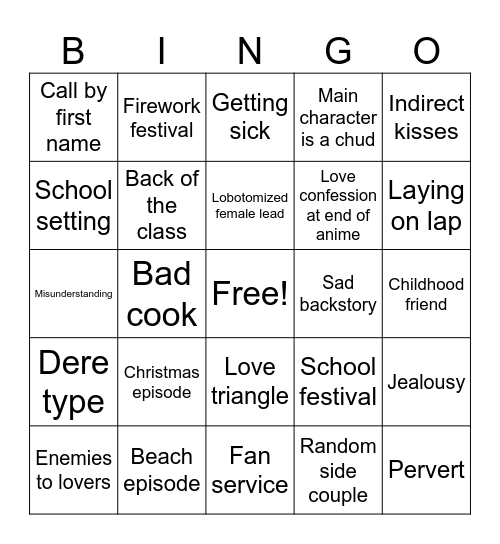 | B | I | N | G | O |
|---|---|---|---|---|
| Call by first name | Firework festival | Getting sick | Main character is a chud | Indirect kisses |
| School setting | Back of the class | Lobotomized female lead | Love confession at end of anime | Laying on lap |
| Misunderstanding | Bad cook | Free! | Sad backstory | Childhood friend |
| Dere type | Christmas episode | Love triangle | School festival | Jealousy |
| Enemies to lovers | Beach episode | Fan service | Random side couple | Pervert |